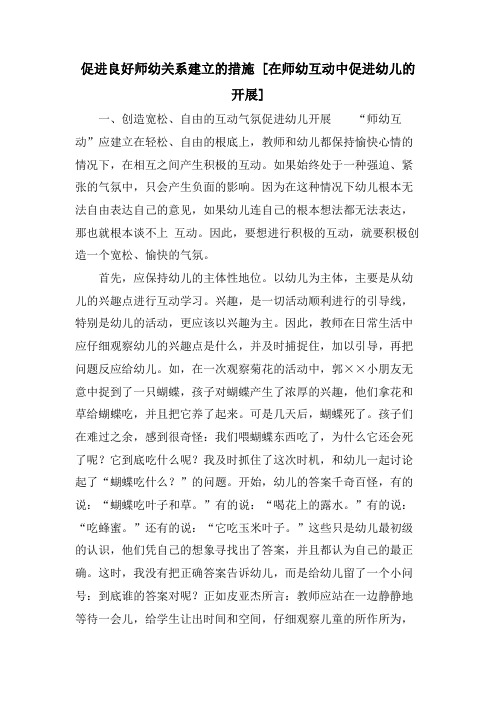 促进良好师幼关系建立的措施 [在师幼互动中促进幼儿的开展]

一、创造宽松、自由的互动气氛促进幼儿开展 “师幼互动”应建立在轻松、自由的根底上，教师和幼儿都保持愉快心情的情况下，在相互之间产生积极的互动。如果始终处于一种强迫、紧张的气氛中，只会产生负面的影响。因为在这种情况下幼儿根本无法自由表达自己的意见，如果幼儿连自己的根本想法都无法表达，那也就根本谈不上 互动。因此，要想进行积极的互动，就要积极创造一个宽松、愉快的气氛。

首先，应保持幼儿的主体性地位。以幼儿为主体，主要是从幼儿的兴趣点进行互动学习。兴趣，是一切活动顺利进行的引导线，特别是幼儿的活动，更应该以兴趣为主。因此，教师在日常生活中应仔细观察幼儿的兴趣点是什么，并及时捕捉住，加以引导，再把问题反应给幼儿。如，在一次观察菊花的活动中，郭××小朋友无意中捉到了一只蝴蝶，孩子对蝴蝶产生了浓厚的兴趣，他们拿花和草给蝴蝶吃，并且把它养了起来。可是几天后，蝴蝶死了。孩子们在难过之余，感到很奇怪：我们喂蝴蝶东西吃了，为什么它还会死了呢？它到底吃什么呢？我及时抓住了这次时机，和幼儿一起讨论起了“蝴蝶吃什么？”的问题。开始，幼儿的答案千奇百怪，有的说：“蝴蝶吃叶子和草。”有的说：“喝花上的露水。”有的说：“吃蜂蜜。”还有的说：“它吃玉米叶子。”这些只是幼儿最初级的认识，他们凭自己的想象寻找出了答案，并且都认为自己的最正确。这时，我没有把正确答案告诉幼儿，而是给幼儿留了一个小问号：到底谁的答案对呢？正如皮亚杰所言：教师应站在一边静静地等待一会儿，给学生让出时间和空间，仔细观察儿童的所作所为，